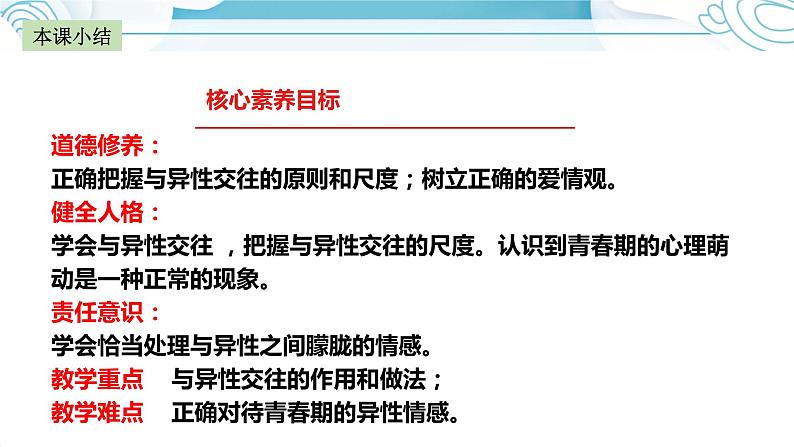 本课小结

核心素养目标

道德修养：
正确把握与异性交往的原则和尺度；树立正确的爱情观。
健全人格：
学会与异性交往 ，把握与异性交往的尺度。认识到青春期的心理萌动是一种正常的现象。
责任意识：
学会恰当处理与异性之间朦胧的情感。
教学重点 与异性交往的作用和做法；
教学难点 正确对待青春期的异性情感。